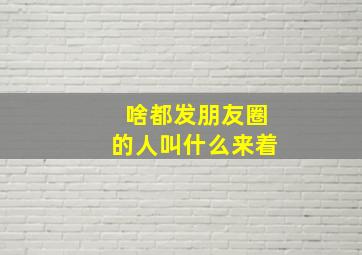 啥都发朋友圈
的人叫什么来着